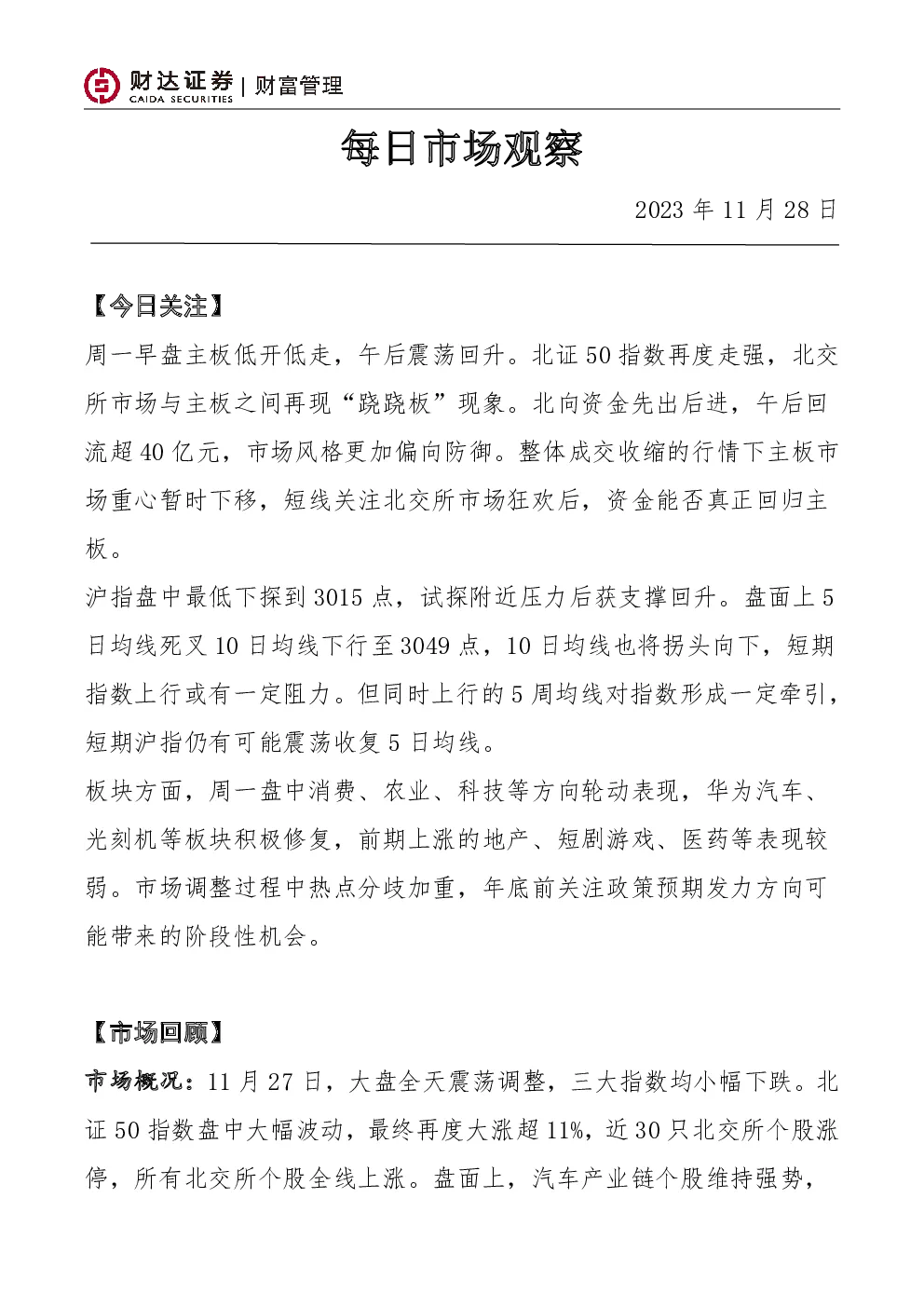 财达证券 CAIDA SECURITIES | 财富管理

每日市场观察

2023 年 11 月 28 日

【今日关注】

周一早盘主板低开低走，午后震荡回升。北证 50 指数再度走强，北交所市场与主板之间再现“跷跷板”现象。北向资金先出后进，午后回流超 40 亿元，市场风格更加偏向防御。整体成交收缩的行情下主板市场重心暂时下移，短线关注北交所市场狂欢后，资金能否真正回归主板。

沪指盘中最低下探到 3015 点，试探附近压力后获支撑回升。盘面上 5 日均线死叉 10 日均线下行至 3049 点，10 日均线也将拐头向下，短期指数上行或有一定阻力。但同时上行的 5 周均线对指数形成一定牵引，短期沪指仍有可能震荡收复 5 日均线。

板块方面，周一盘中消费、农业、科技等方向轮动表现，华为汽车、光刻机等板块积极修复，前期上涨的地产、短剧游戏、医药等表现较弱。市场调整过程中热点分歧加重，年底前关注政策预期发力方向可能带来的阶段性机会。

【市场回顾】

市场概况：11 月 27 日，大盘全天震荡调整，三大指数均小幅下跌。北证 50 指数盘中大幅波动，最终再度大涨超 11%，近 30 只北交所个股涨停，所有北交所个股全线上涨。盘面上，汽车产业链个股维持强势，